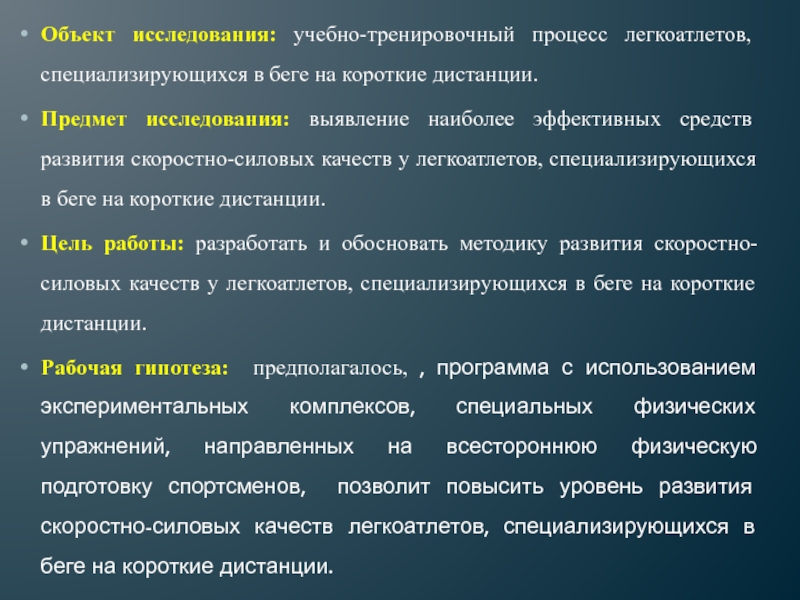 • Объект исследования: учебно-тренировочный процесс легкоатлетов, специализирующихся в беге на короткие дистанции.

• Предмет исследования: выявление наиболее эффективных средств развития скоростно-силовых качеств у легкоатлетов, специализирующихся в беге на короткие дистанции.

• Цель работы: разработать и обосновать методику развития скоростно-силовых качеств у легкоатлетов, специализирующихся в беге на короткие дистанции.

• Рабочая гипотеза: предполагалось, , программа с использованием экспериментальных комплексов, специальных физических упражнений, направленных на всестороннюю физическую подготовку спортсменов, позволит повысить уровень развития скоростно-силовых качеств легкоатлетов, специализирующихся в беге на короткие дистанции.